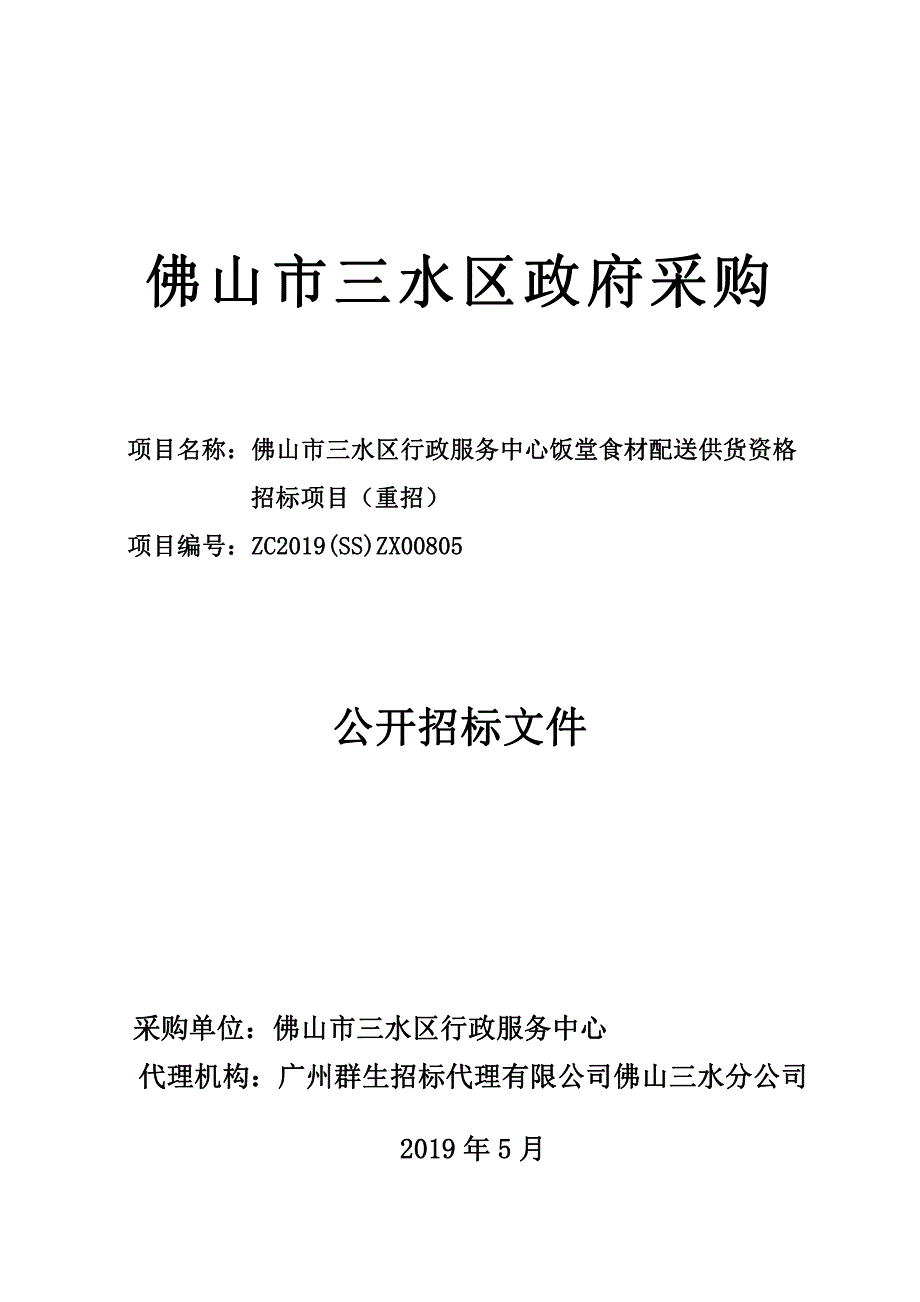 佛山市三水区政府采购

项目名称：佛山市三水区行政服务中心饭堂食材配送供货资格招标项目（重招）

项目编号：ZC2019(SS)ZX00805

公开招标文件

采购单位：佛山市三水区行政服务中心

代理机构：广州群生招标代理有限公司佛山三水分公司

2019 年 5 月